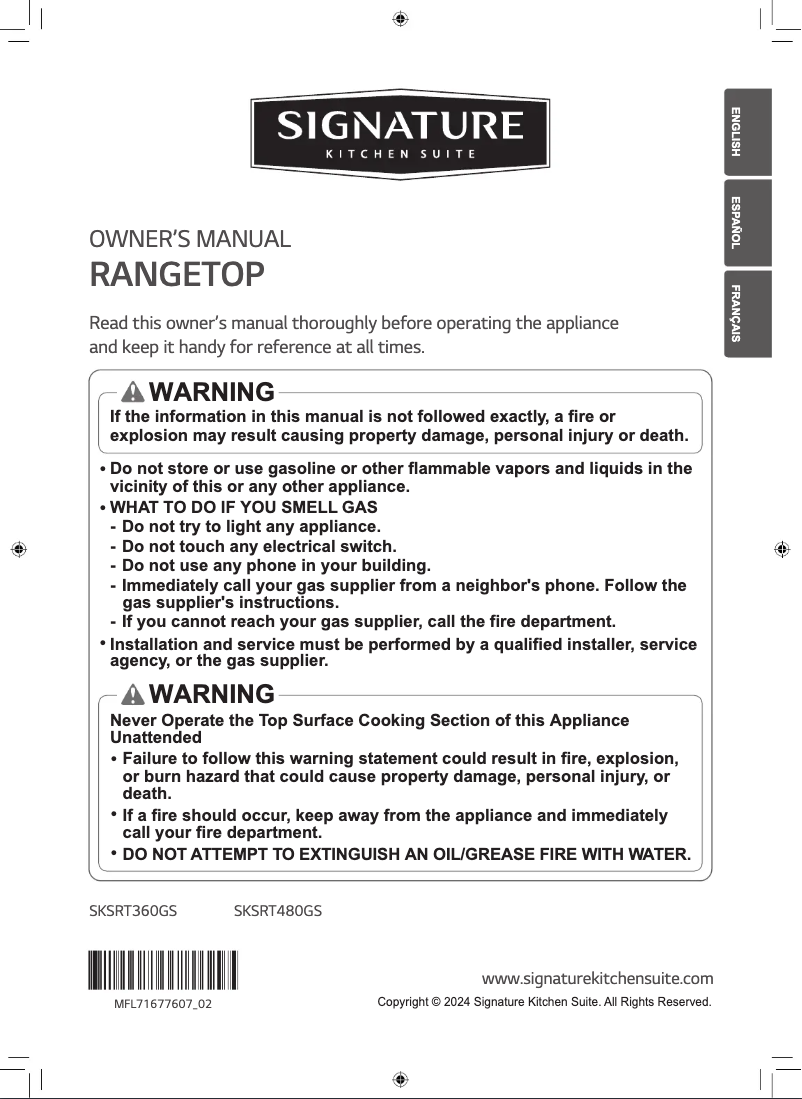 SIGNATURE
KITCHEN SUITE

ENGLISH
ESPAÑOL
FRANÇAIS

OWNER'S MANUAL
RANGETOP

Read this owner's manual thoroughly before operating the appliance and keep it handy for reference at all times.

WARNING
If the information in this manual is not followed exactly, a fire or explosion may result causing property damage, personal injury or death.

• Do not store or use gasoline or other flammable vapors and liquids in the vicinity of this or any other appliance.
• WHAT TO DO IF YOU SMELL GAS
- Do not try to light any appliance.
- Do not touch any electrical switch.
- Do not use any phone in your building.
- Immediately call your gas supplier from a neighbor's phone. Follow the gas supplier's instructions.
- If you cannot reach your gas supplier, call the fire department.
• Installation and service must be performed by a qualified installer, service agency, or the gas supplier.

WARNING
Never Operate the Top Surface Cooking Section of this Appliance Unattended
• Failure to follow this warning statement could result in fire, explosion, or burn hazard that could cause property damage, personal injury, or death.
• If a fire should occur, keep away from the appliance and immediately call your fire department.
• DO NOT ATTEMPT TO EXTINGUISH AN OIL/GREASE FIRE WITH WATER.

SKSRT360GS SKSRT480GS

MFL71677607_02

www.signaturekitchensuite.com
Copyright © 2024 Signature Kitchen Suite. All Rights Reserved.